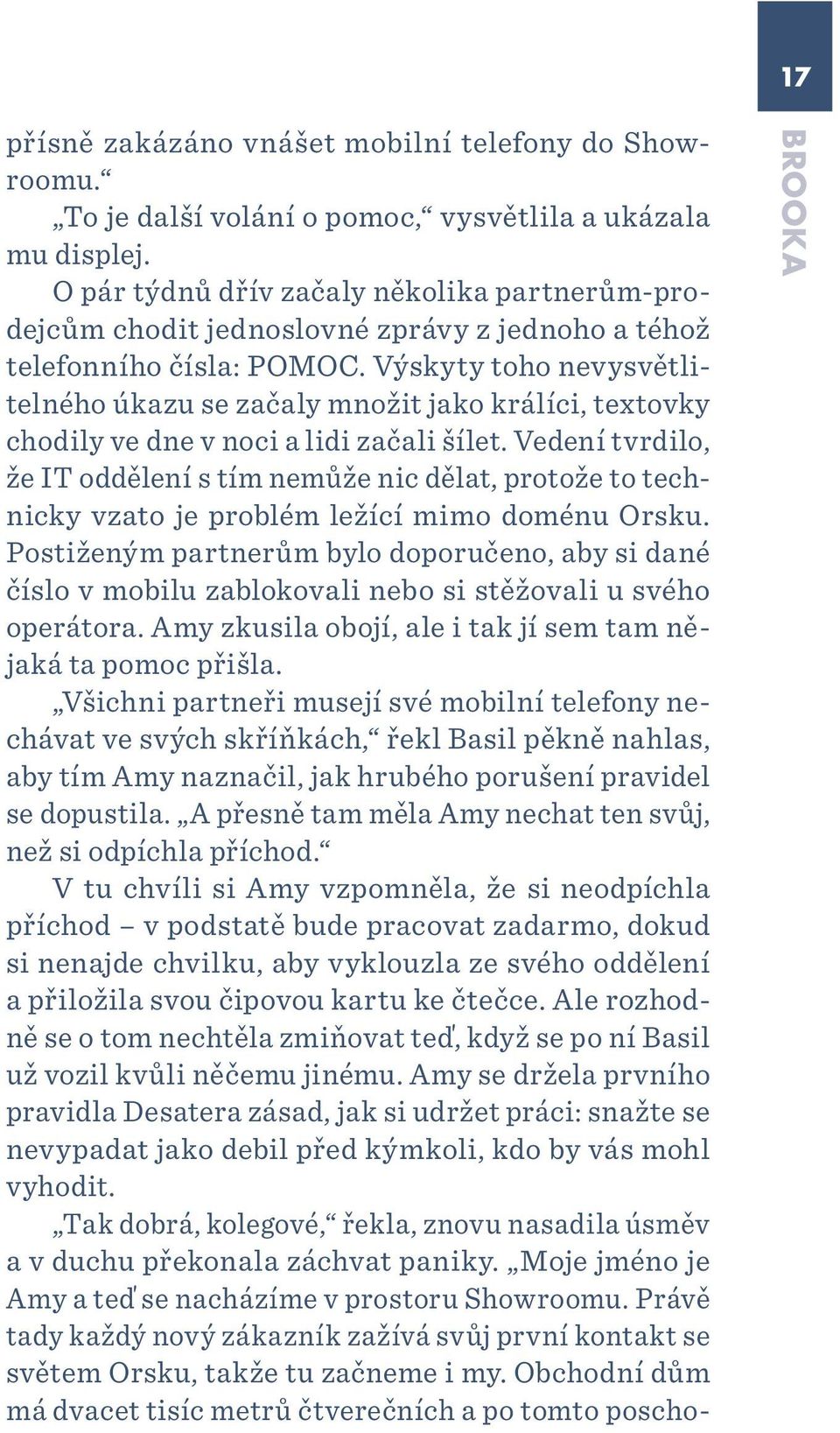 17

BROOKA

přísně zakázáno vnášet mobilní telefony do Showroomu.“

„To je další volání o pomoc,“ vysvětlila a ukázala mu displej.

O pár týdnů dřív začaly několika partnerům-prodejcům chodit jednoslovné zprávy z jednoho a téhož telefonního čísla: POMOC. Výskyty toho nevysvětlitelného úkazu se začaly množit jako králíci, textovky chodily ve dne v noci a lidi začali šílet. Vedení tvrdilo, že IT oddělení s tím nemůže nic dělat, protože to technicky vzato je problém ležící mimo doménu Orsku. Postiženým partnerům bylo doporučeno, aby si dané číslo v mobilu zablokovali nebo si stěžovali u svého operátora. Amy zkusila obojí, ale i tak jí sem tam nějaká ta pomoc přišla.

„Všichni partneři musejí své mobilní telefony nechávat ve svých skříňkách,“ řekl Basil pěkně nahlas, aby tím Amy naznačil, jak hrubého porušení pravidel se dopustila. „A přesně tam měla Amy nechat ten svůj, než si odpíchla příchod.“

V tu chvíli si Amy vzpomněla, že si neodpíchla příchod – v podstatě bude pracovat zadarmo, dokud si nenajde chvilku, aby vyklouzla ze svého oddělení a přiložila svou čipovou kartu ke čtečce. Ale rozhodně se o tom nechtěla zmiňovat teď, když se po ní Basil už vozil kvůli něčemu jinému. Amy se držela prvního pravidla Desatera zásad, jak si udržet práci: snažte se nevypadat jako debil před kýmkoli, kdo by vás mohl vyhodit.

„Tak dobrá, kolegové,“ řekla, znovu nasadila úsměv a v duchu překonala záchvat paniky. „Moje jméno je Amy a teď se nacházíme v prostoru Showroomu. Právě tady každý nový zákazník zažívá svůj první kontakt se světem Orsku, takže tu začneme i my. Obchodní dům má dvacet tisíc metrů čtverečních a po tomto poscho-